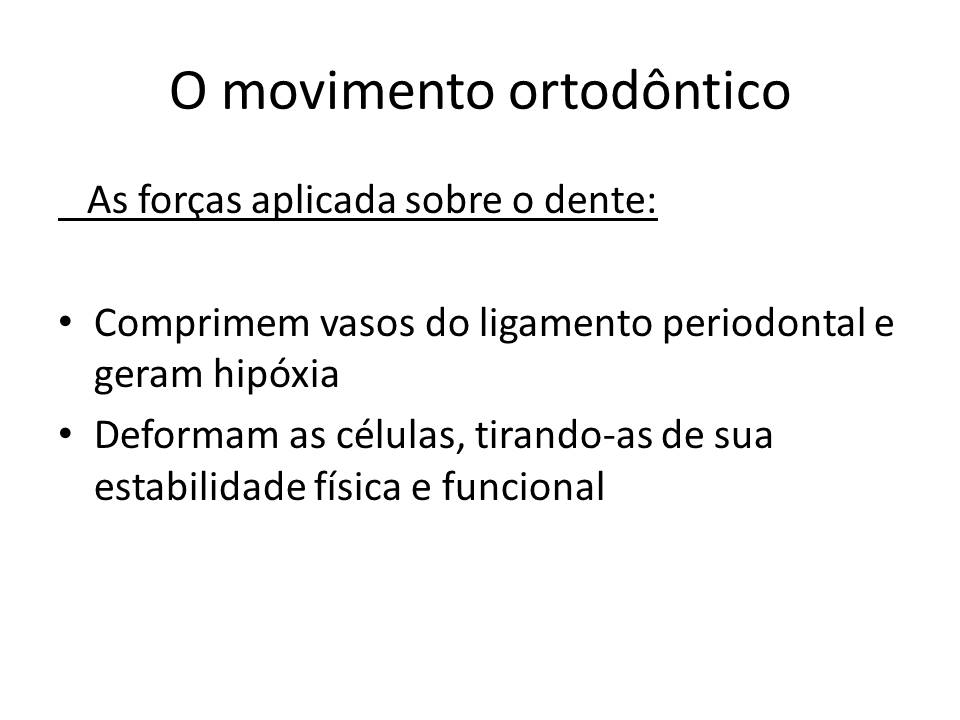 O movimento ortodôntico

As forças aplicada sobre o dente:

• Comprimem vasos do ligamento periodontal e geram hipóxia
• Deformam as células, tirando-as de sua estabilidade física e funcional